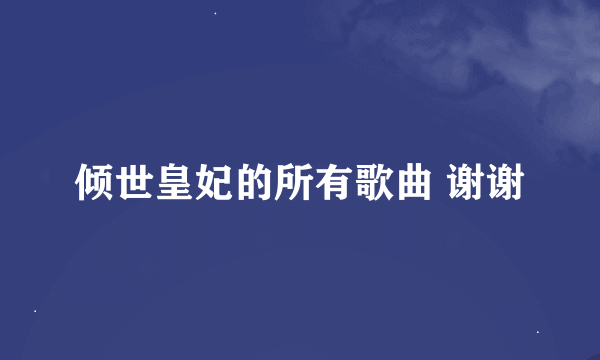 倾世皇妃的所有歌曲 谢谢